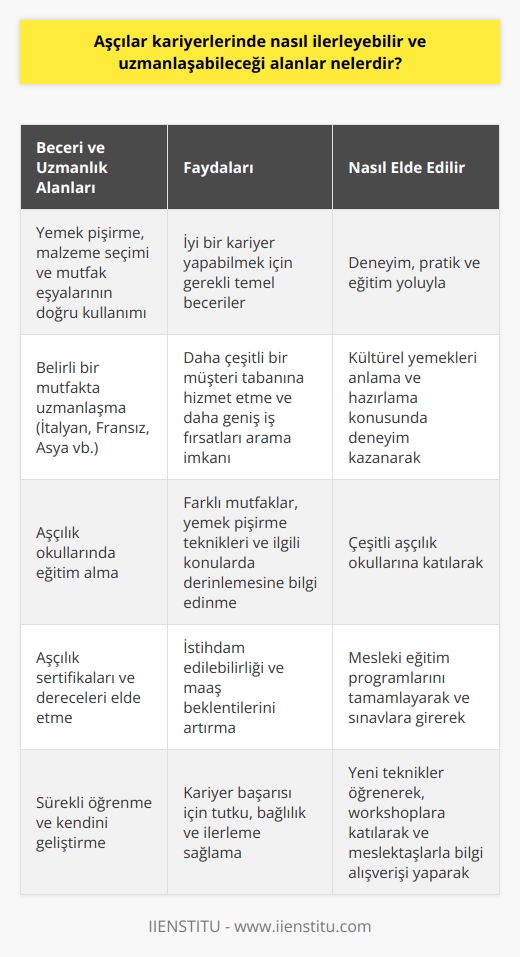 Aşçılar kariyerlerinde nasıl ilerleyebilir ve uzmanlaşabileceği alanlar nelerdir?

| Beceri ve Uzmanlık Alanları | Faydaları | Nasıl Elde Edilir |
|---|---|---|
| Yemek pişirme, malzeme seçimi ve mutfak eşyalarının doğru kullanımı | İyi bir kariyer yapabilmek için gerekli temel beceriler | Deneyim, pratik ve eğitim yoluyla |
| Belirli bir mutfakta uzmanlaşma (İtalyan, Fransız, Asya vb.) | Daha çeşitli bir müşteri tabanına hizmet etme ve daha geniş iş fırsatları arama imkanı | Kültürel yemekleri anlama ve hazırlama konusunda deneyim kazanarak |
| Aşçılık okullarında eğitim alma | Farklı mutfaklar, yemek pişirme teknikleri ve ilgili konularda derinlemesine bilgi edinme | Çeşitli aşçılık okullarına katılarak |
| Aşçılık sertifikaları ve dereceleri elde etme | İstihdam edilebilirliği ve maaş beklentilerini artırma | Mesleki eğitim programlarını tamamlayarak ve sınavlara girerek |
| Sürekli öğrenme ve kendini geliştirme | Kariyer başarısı için tutku, bağlılık ve ilerleme sağlama | Yeni teknikler öğrenerek, workshoplara katılarak ve meslektaşlarla bilgi alışverişi yaparak |

IIENSTITU - www.iienstitu.com